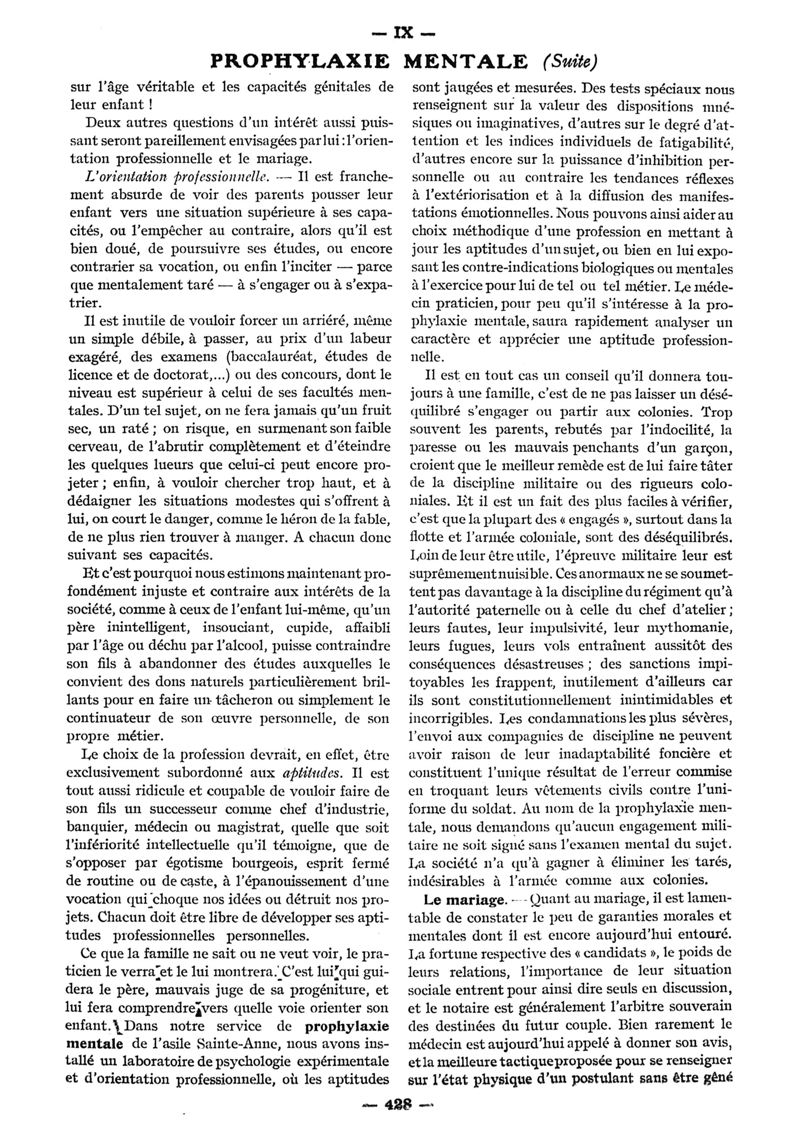 — IX —

PROPHYLAXIE MENTALE (Suite)

sur l'âge véritable et les capacités génitales de leur enfant !

Deux autres questions d'un intérêt aussi puissant seront pareillement envisagées par lui : l'orientation professionnelle et le mariage.

L'orientation professionnelle. — Il est franchement absurde de voir des parents pousser leur enfant vers une situation supérieure à ses capacités, ou l'empêcher au contraire, alors qu'il est bien doué, de poursuivre ses études, ou encore contrarier sa vocation, ou enfin l'inciter — parce que mentalement taré — à s'engager ou à s'expatrier.

Il est inutile de vouloir forcer un arriéré, même un simple débile, à passer, au prix d'un labeur exagéré, des examens (baccalauréat, études de licence et de doctorat,...) ou des concours, dont le niveau est supérieur à celui de ses facultés mentales. D'un tel sujet, on ne fera jamais qu'un fruit sec, un raté ; on risque, en surmenant son faible cerveau, de l'abrutir complètement et d'éteindre les quelques lueurs que celui-ci peut encore projeter ; enfin, à vouloir chercher trop haut, et à dédaigner les situations modestes qui s'offrent à lui, on court le danger, comme le héron de la fable, de ne plus rien trouver à manger. A chacun donc suivant ses capacités.

Et c'est pourquoi nous estimons maintenant profondément injuste et contraire aux intérêts de la société, comme à ceux de l'enfant lui-même, qu'un père inintelligent, insouciant, cupide, affaibli par l'âge ou déchu par l'alcool, puisse contraindre son fils à abandonner des études auxquelles le convient des dons naturels particulièrement brillants pour en faire un tâcheron ou simplement le continuateur de son œuvre personnelle, de son propre métier.

Le choix de la profession devrait, en effet, être exclusivement subordonné aux aptitudes. Il est tout aussi ridicule et coupable de vouloir faire de son fils un successeur comme chef d'industrie, banquier, médecin ou magistrat, quelle que soit l'infériorité intellectuelle qu'il témoigne, que de s'opposer par égotisme bourgeois, esprit fermé de routine ou de caste, à l'épanouissement d'une vocation qui choque nos idées ou détruit nos projets. Chacun doit être libre de développer ses aptitudes professionnelles personnelles.

Ce que la famille ne sait ou ne veut voir, le praticien le verra et le lui montrera. C'est lui qui guidera le père, mauvais juge de sa progéniture, et lui fera comprendre vers quelle voie orienter son enfant. Dans notre service de prophylaxie mentale de l'asile Sainte-Anne, nous avons installé un laboratoire de psychologie expérimentale et d'orientation professionnelle, où les aptitudes sont jaugées et mesurées. Des tests spéciaux nous renseignent sur la valeur des dispositions mnésiques ou imaginatives, d'autres sur le degré d'attention et les indices individuels de fatigabilité, d'autres encore sur la puissance d'inhibition personnelle ou au contraire les tendances réflexes à l'extériorisation et à la diffusion des manifestations émotionnelles. Nous pouvons ainsi aider au choix méthodique d'une profession en mettant à jour les aptitudes d'un sujet, ou bien en lui exposant les contre-indications biologiques ou mentales à l'exercice pour lui de tel ou tel métier. Le médecin praticien, pour peu qu'il s'intéresse à la prophylaxie mentale, saura rapidement analyser un caractère et apprécier une aptitude professionnelle.

Il est en tout cas un conseil qu'il donnera toujours à une famille, c'est de ne pas laisser un déséquilibré s'engager ou partir aux colonies. Trop souvent les parents, rebutés par l'indocilité, la paresse ou les mauvais penchants d'un garçon, croient que le meilleur remède est de lui faire tâter de la discipline militaire ou des rigueurs coloniales. Et il est un fait des plus faciles à vérifier, c'est que la plupart des « engagés », surtout dans la flotte et l'armée coloniale, sont des déséquilibrés. Loin de leur être utile, l'épreuve militaire leur est suprêmement nuisible. Ces anormaux ne se soumettent pas davantage à la discipline du régiment qu'à l'autorité paternelle ou à celle du chef d'atelier ; leurs fautes, leur impulsivité, leur mythomanie, leurs fugues, leurs vols entraînent aussitôt des conséquences désastreuses ; des sanctions impitoyables les frappent, inutilement d'ailleurs car ils sont constitutionnellement inintimidables et incorrigibles. Les condamnations les plus sévères, l'envoi aux compagnies de discipline ne peuvent avoir raison de leur inadaptabilité foncière et constituent l'unique résultat de l'erreur commise en troquant leurs vêtements civils contre l'uniforme du soldat. Au nom de la prophylaxie mentale, nous demandons qu'aucun engagement militaire ne soit signé sans l'examen mental du sujet. La société n'a qu'à gagner à éliminer les tarés, indésirables à l'armée comme aux colonies.

Le mariage. — Quant au mariage, il est lamentable de constater le peu de garanties morales et mentales dont il est encore aujourd'hui entouré. La fortune respective des « candidats », le poids de leurs relations, l'importance de leur situation sociale entrent pour ainsi dire seuls en discussion, et le notaire est généralement l'arbitre souverain des destinées du futur couple. Bien rarement le médecin est aujourd'hui appelé à donner son avis, et la meilleure tactique proposée pour se renseigner sur l'état physique d'un postulant sans être gêné

— 428 —